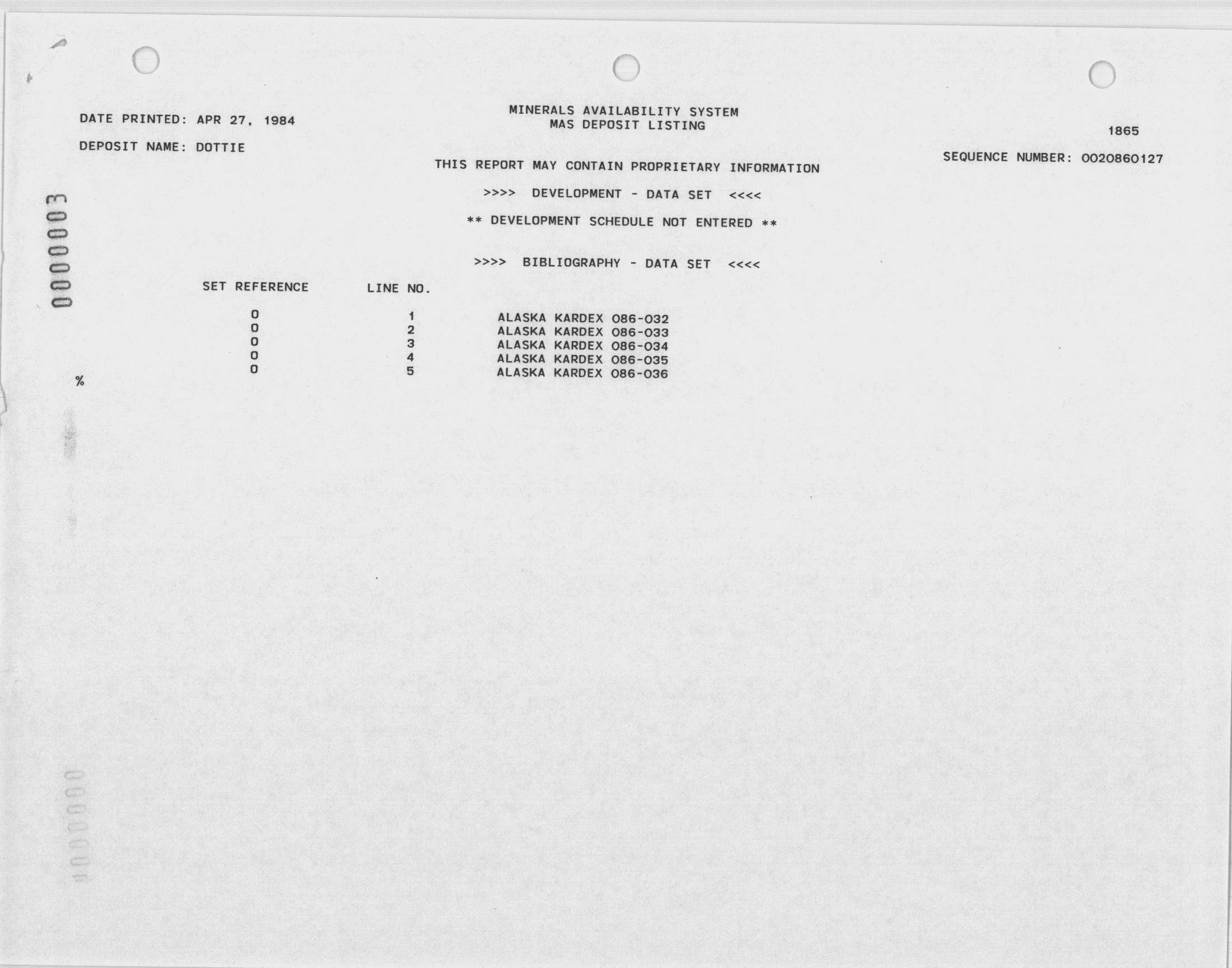 DATE PRINTED: APR 27, 1984

DEPOSIT NAME: DOTTIE

MINERALS AVAILABILITY SYSTEM
MAS DEPOSIT LISTING

1865

SEQUENCE NUMBER: 0020860127

THIS REPORT MAY CONTAIN PROPRIETARY INFORMATION

>>>> DEVELOPMENT - DATA SET <<<<

** DEVELOPMENT SCHEDULE NOT ENTERED **

>>>> BIBLIOGRAPHY - DATA SET <<<<

0000003

| SET REFERENCE | LINE NO. | |
|---|---|---|
| 0 | 1 | ALASKA KARDEX 086-032 |
| 0 | 2 | ALASKA KARDEX 086-033 |
| 0 | 3 | ALASKA KARDEX 086-034 |
| 0 | 4 | ALASKA KARDEX 086-035 |
| 0 | 5 | ALASKA KARDEX 086-036 |

%

0000000